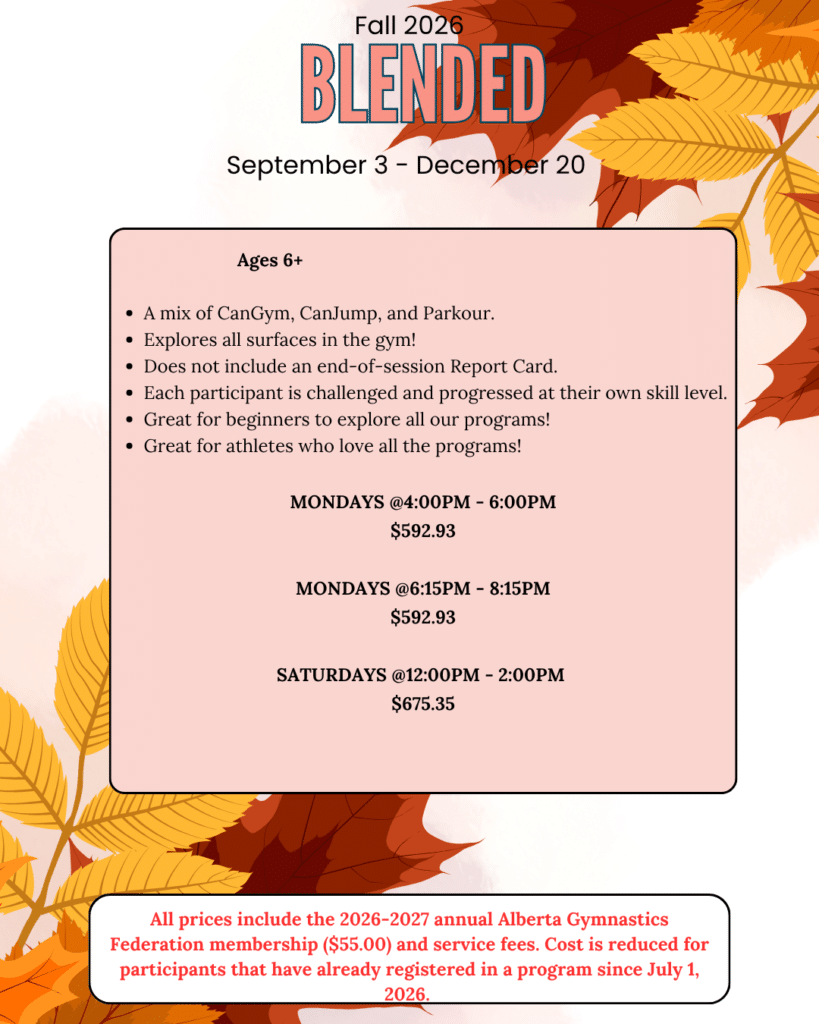 Fall 2026

BLENDED

September 3 - December 20

Ages 6+

- A mix of CanGym, CanJump, and Parkour.
- Explores all surfaces in the gym!
- Does not include an end-of-session Report Card.
- Each participant is challenged and progressed at their own skill level.
- Great for beginners to explore all our programs!
- Great for athletes who love all the programs!

MONDAYS @4:00PM - 6:00PM
$592.93

MONDAYS @6:15PM - 8:15PM
$592.93

SATURDAYS @12:00PM - 2:00PM
$675.35

All prices include the 2026-2027 annual Alberta Gymnastics Federation membership ($55.00) and service fees. Cost is reduced for participants that have already registered in a program since July 1, 2026.